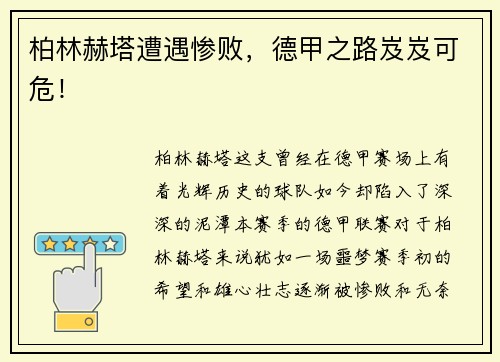 柏林赫塔遭遇惨败，德甲之路岌岌可危！

柏林赫塔这支曾经在德甲赛场上有着光辉历史的球队如今却陷入了深深的泥潭本赛季的德甲联赛对于柏林赫塔来说犹如一场噩梦赛季初的希望和雄心壮志逐渐被惨败和无奈